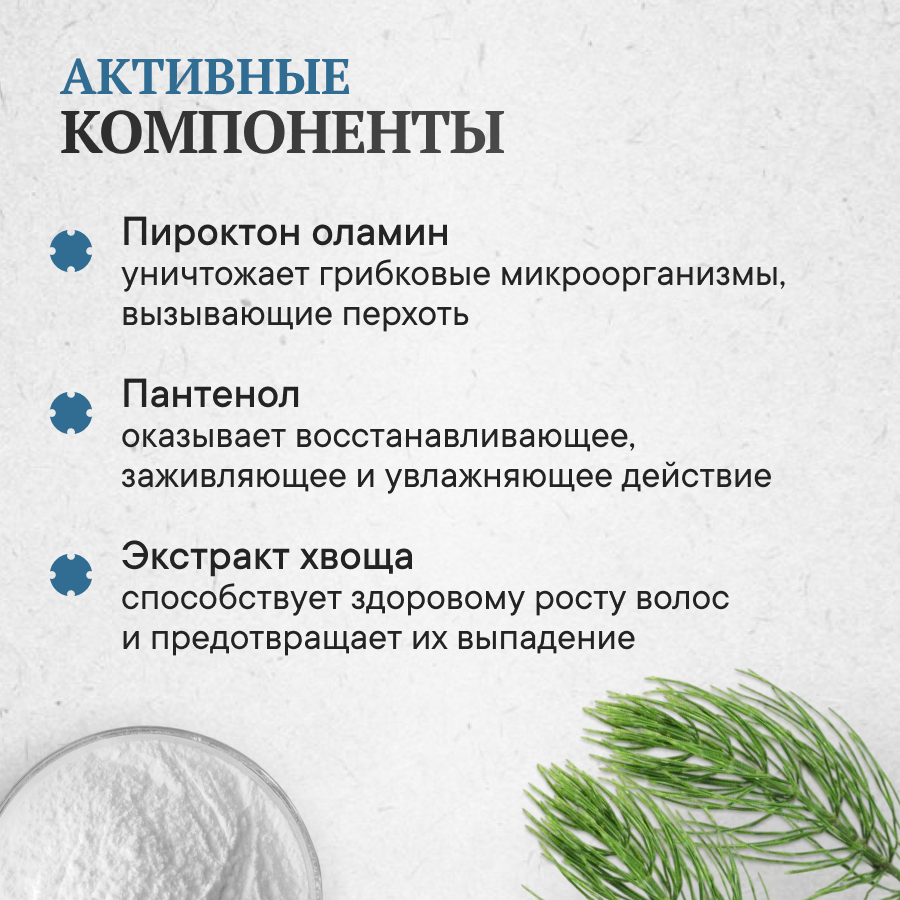 АКТИВНЫЕ
КОМПОНЕНТЫ

Пироктон оламин
уничтожает грибковые микроорганизмы, вызывающие перхоть

Пантенол
оказывает восстанавливающее, заживляющее и увлажняющее действие

Экстракт хвоща
способствует здоровому росту волос и предотвращает их выпадение